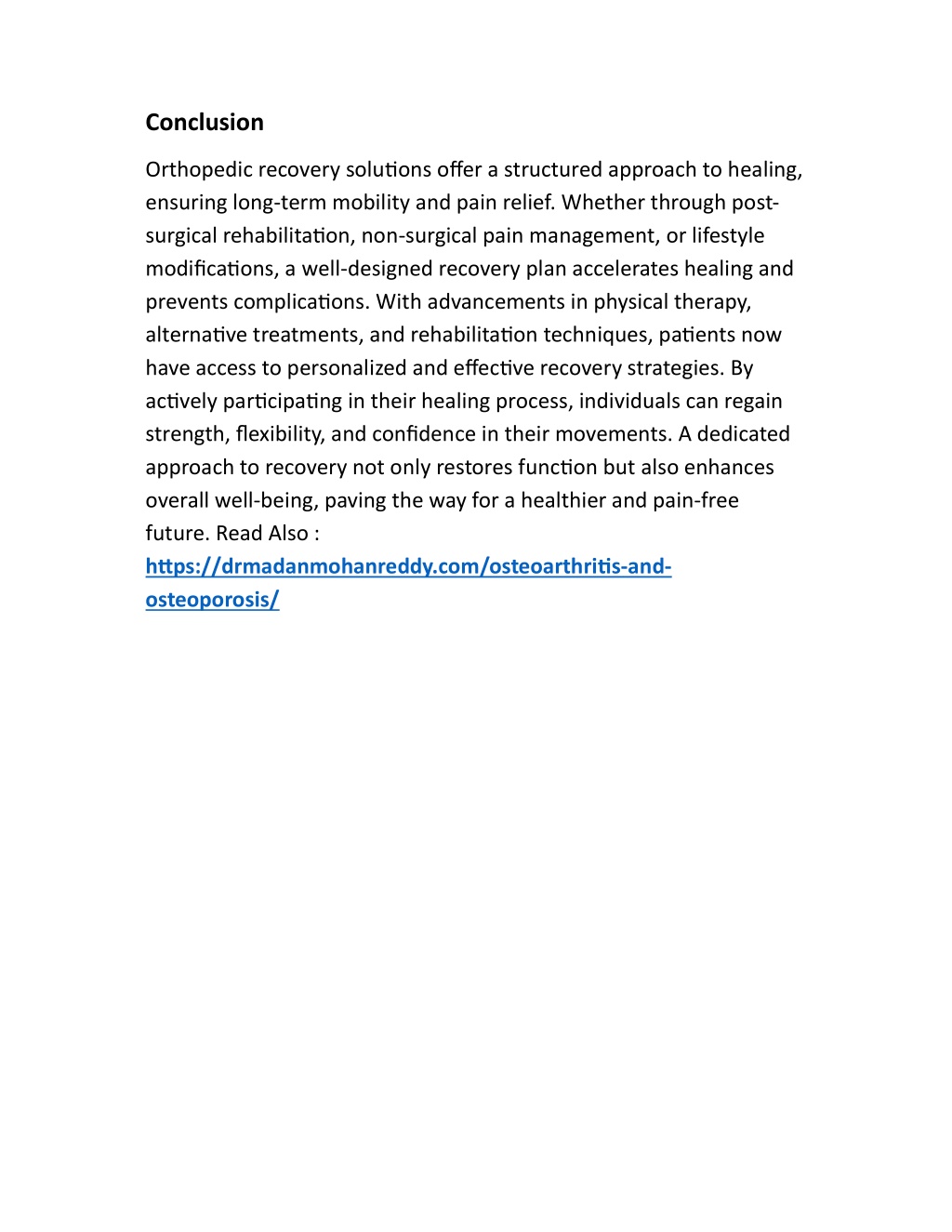 Conclusion

Orthopedic recovery solutions offer a structured approach to healing, ensuring long-term mobility and pain relief. Whether through post-surgical rehabilitation, non-surgical pain management, or lifestyle modifications, a well-designed recovery plan accelerates healing and prevents complications. With advancements in physical therapy, alternative treatments, and rehabilitation techniques, patients now have access to personalized and effective recovery strategies. By actively participating in their healing process, individuals can regain strength, flexibility, and confidence in their movements. A dedicated approach to recovery not only restores function but also enhances overall well-being, paving the way for a healthier and pain-free future. Read Also : https://drmadanmohanreddy.com/osteoarthritis-and-osteoporosis/